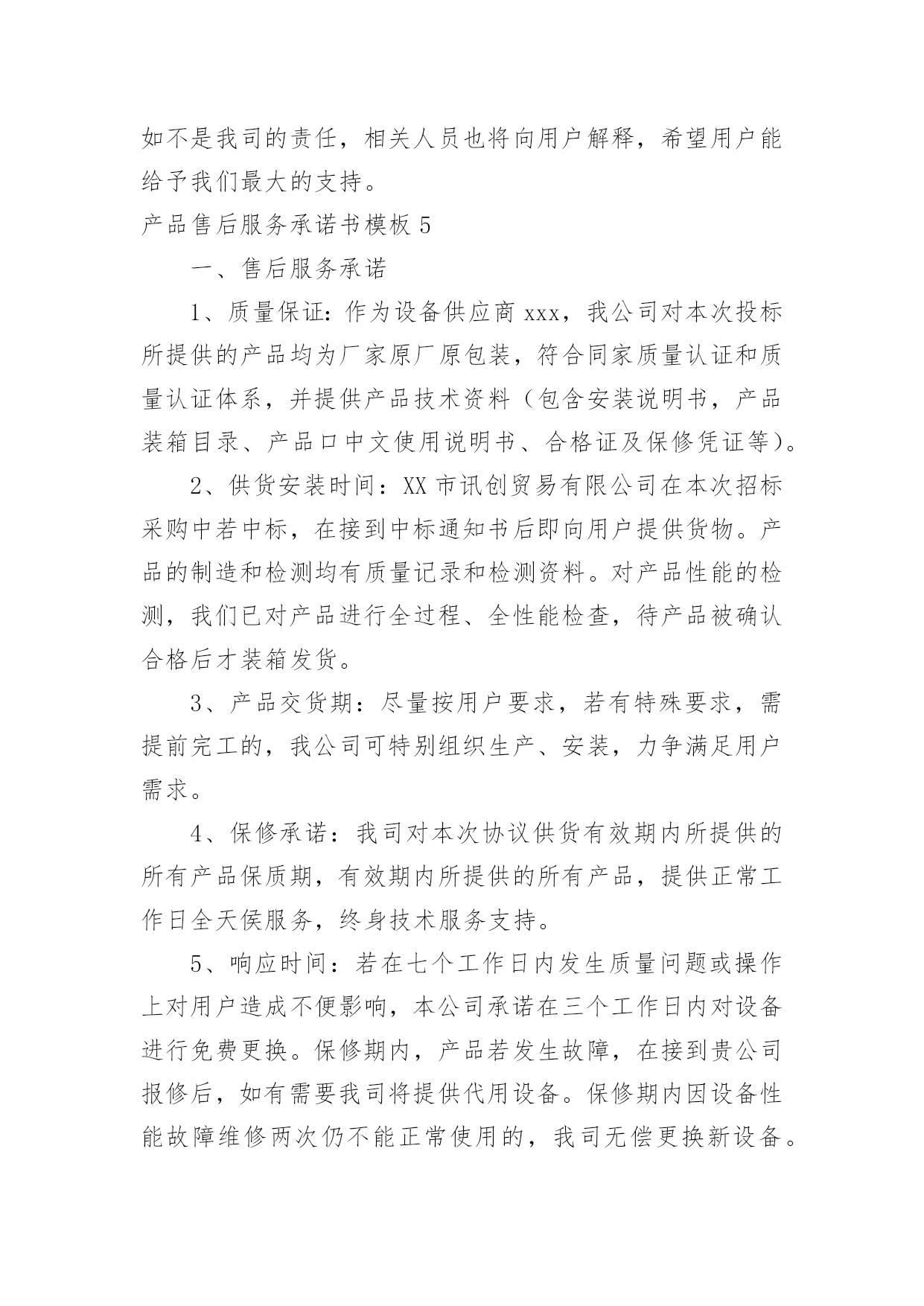 如不是我司的责任，相关人员也将向用户解释，希望用户能给予我们最大的支持。

产品售后服务承诺书模板 5

一、售后服务承诺

1、质量保证：作为设备供应商 xxx，我公司对本次投标所提供的产品均为厂家原厂原包装，符合同家质量认证和质量认证体系，并提供产品技术资料（包含安装说明书，产品装箱目录、产品口中文使用说明书、合格证及保修凭证等）。

2、供货安装时间：XX 市讯创贸易有限公司在本次招标采购中若中标，在接到中标通知书后即向用户提供货物。产品的制造和检测均有质量记录和检测资料。对产品性能的检测，我们已对产品进行全过程、全性能检查，待产品被确认合格后才装箱发货。

3、产品交货期：尽量按用户要求，若有特殊要求，需提前完工的，我公司可特别组织生产、安装，力争满足用户需求。

4、保修承诺：我司对本次协议供货有效期内所提供的所有产品保质期，有效期内所提供的所有产品，提供正常工作日全天侯服务，终身技术服务支持。

5、响应时间：若在七个工作日内发生质量问题或操作上对用户造成不便影响，本公司承诺在三个工作日内对设备进行免费更换。保修期内，产品若发生故障，在接到贵公司报修后，如有需要我司将提供代用设备。保修期内因设备性能故障维修两次仍不能正常使用的，我司无偿更换新设备。